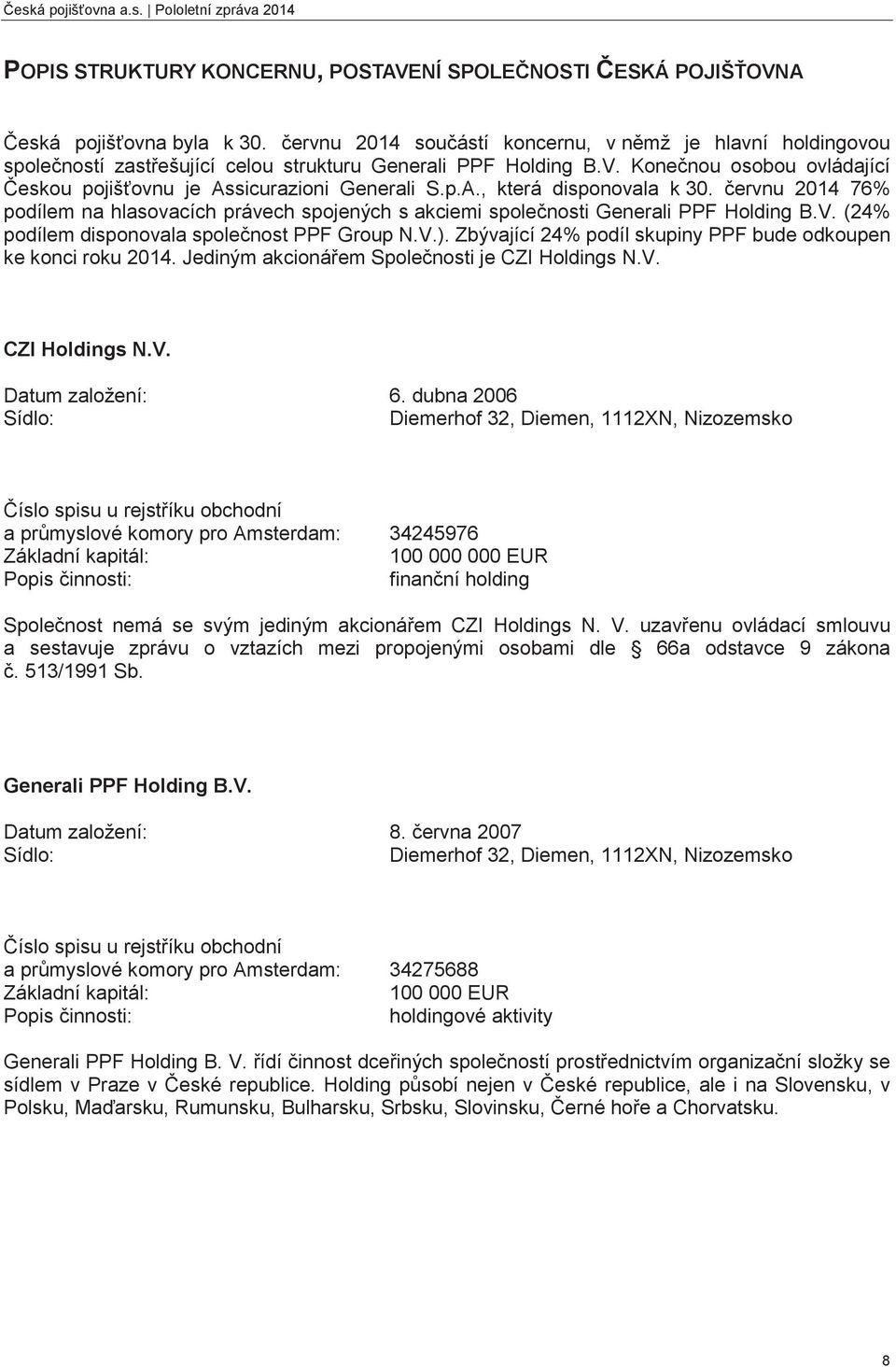 Česká pojišťovna a.s. | Pololetní zpráva 2014

POPIS STRUKTURY KONCERNU, POSTAVENÍ SPOLEČNOSTI ČESKÁ POJIŠŤOVNA

Česká pojišťovna byla k 30. červnu 2014 součástí koncernu, v němž je hlavní holdingovou společností zastřešující celou strukturu Generali PPF Holding B.V. Konečnou osobou ovládající Českou pojišťovnu je Assicurazioni Generali S.p.A., která disponovala k 30. červnu 2014 76% podílem na hlasovacích právech spojených s akciemi společnosti Generali PPF Holding B.V. (24% podílem disponovala společnost PPF Group N.V.). Zbývající 24% podíl skupiny PPF bude odkoupen ke konci roku 2014. Jediným akcionářem Společnosti je CZI Holdings N.V.

CZI Holdings N.V.

Datum založení: 6. dubna 2006
Sídlo: Diemerhof 32, Diemen, 1112XN, Nizozemsko

Číslo spisu u rejstříku obchodní a průmyslové komory pro Amsterdam: 34245976
Základní kapitál: 100 000 000 EUR
Popis činnosti: finanční holding

Společnost nemá se svým jediným akcionářem CZI Holdings N. V. uzavřenu ovládací smlouvu a sestavuje zprávu o vztazích mezi propojenými osobami dle § 66a odstavce 9 zákona č. 513/1991 Sb.

Generali PPF Holding B.V.

Datum založení: 8. června 2007
Sídlo: Diemerhof 32, Diemen, 1112XN, Nizozemsko

Číslo spisu u rejstříku obchodní a průmyslové komory pro Amsterdam: 34275688
Základní kapitál: 100 000 EUR
Popis činnosti: holdingové aktivity

Generali PPF Holding B. V. řídí činnost dceřiných společností prostřednictvím organizační složky se sídlem v Praze v České republice. Holding působí nejen v České republice, ale i na Slovensku, v Polsku, Maďarsku, Rumunsku, Bulharsku, Srbsku, Slovinsku, Černé hoře a Chorvatsku.

8